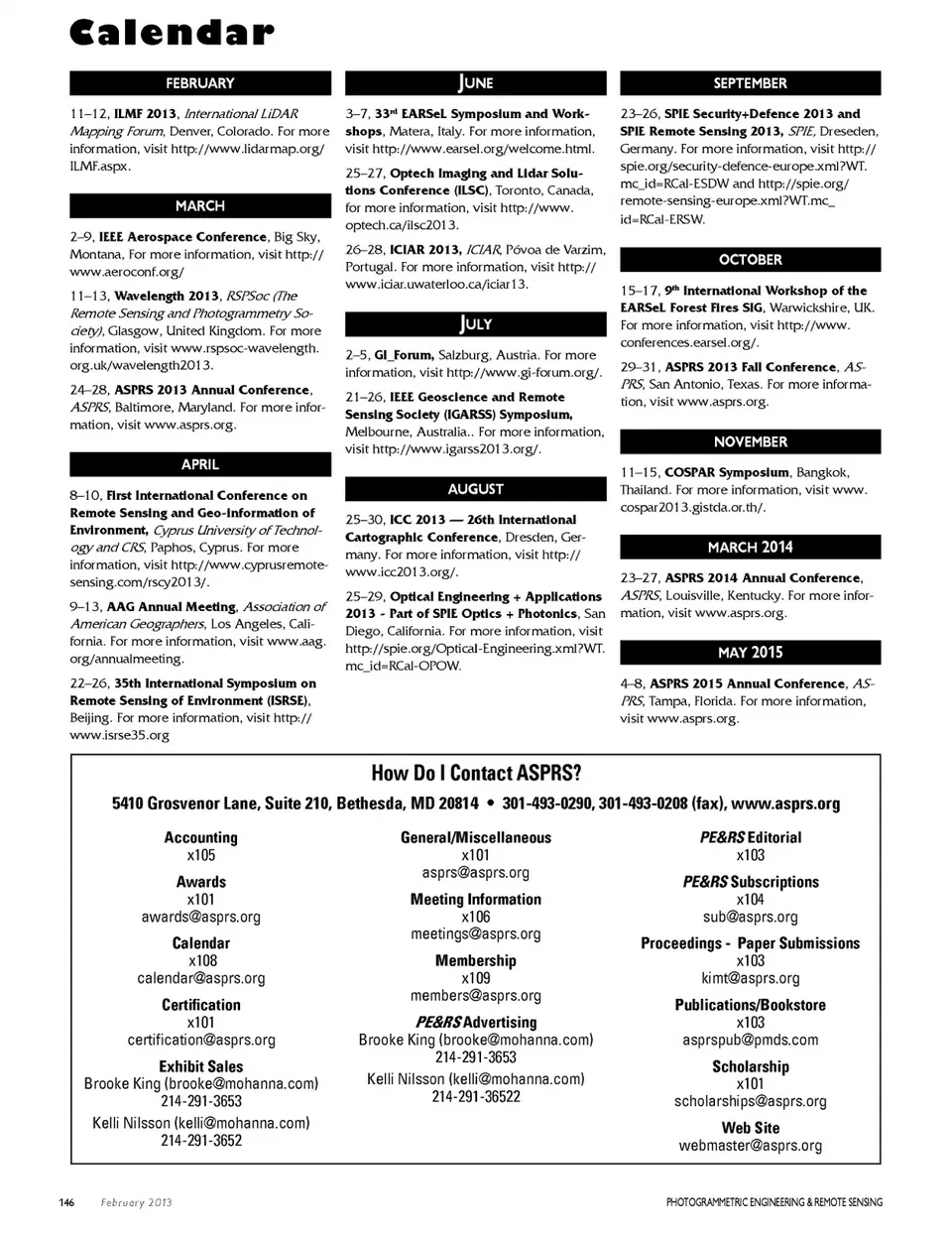 Calendar

FEBRUARY

11–12, ILMF 2013, International LiDAR Mapping Forum, Denver, Colorado. For more information, visit http://www.lidarmap.org/ILMF.aspx.

MARCH

2–9, IEEE Aerospace Conference, Big Sky, Montana, For more information, visit http://www.aeroconf.org/

11–13, Wavelength 2013, RSPSoc (The Remote Sensing and Photogrammetry Society), Glasgow, United Kingdom. For more information, visit www.rspsoc-wavelength.org.uk/wavelength2013.

24–28, ASPRS 2013 Annual Conference, ASPRS, Baltimore, Maryland. For more information, visit www.asprs.org.

APRIL

8–10, First International Conference on Remote Sensing and Geo-information of Environment, Cyprus University of Technology and CRS, Paphos, Cyprus. For more information, visit http://www.cyprusremotesensing.com/rscy2013/.

9–13, AAG Annual Meeting, Association of American Geographers, Los Angeles, California. For more information, visit www.aag.org/annualmeeting.

22–26, 35th International Symposium on Remote Sensing of Environment (ISRSE), Beijing. For more information, visit http://www.isrse35.org

JUNE

3–7, 33rd EARSeL Symposium and Workshops, Matera, Italy. For more information, visit http://www.earsel.org/welcome.html.

25–27, Optech Imaging and Lidar Solutions Conference (ILSC), Toronto, Canada, for more information, visit http://www.optech.ca/ilsc2013.

26–28, ICIAR 2013, ICIAR, Póvoa de Varzim, Portugal. For more information, visit http://www.iciar.uwaterloo.ca/iciar13.

JULY

2–5, GI_Forum, Salzburg, Austria. For more information, visit http://www.gi-forum.org/.

21–26, IEEE Geoscience and Remote Sensing Society (IGARSS) Symposium, Melbourne, Australia.. For more information, visit http://www.igarss2013.org/.

AUGUST

25–30, ICC 2013 — 26th International Cartographic Conference, Dresden, Germany. For more information, visit http://www.icc2013.org/.

25–29, Optical Engineering + Applications 2013 - Part of SPIE Optics + Photonics, San Diego, California. For more information, visit http://spie.org/Optical-Engineering.xml?WT.mc_id=RCal-OPOW.

SEPTEMBER

23–26, SPIE Security+Defence 2013 and SPIE Remote Sensing 2013, SPIE, Dreseden, Germany. For more information, visit http://spie.org/security-defence-europe.xml?WT.mc_id=RCal-ESDW and http://spie.org/remote-sensing-europe.xml?WT.mc_id=RCal-ERSW.

OCTOBER

15–17, 9th International Workshop of the EARSeL Forest Fires SIG, Warwickshire, UK. For more information, visit http://www.conferences.earsel.org/.

29–31, ASPRS 2013 Fall Conference, ASPRS, San Antonio, Texas. For more information, visit www.asprs.org.

NOVEMBER

11–15, COSPAR Symposium, Bangkok, Thailand. For more information, visit www.cospar2013.gistda.or.th/.

MARCH 2014

23–27, ASPRS 2014 Annual Conference, ASPRS, Louisville, Kentucky. For more information, visit www.asprs.org.

MAY 2015

4–8, ASPRS 2015 Annual Conference, ASPRS, Tampa, Florida. For more information, visit www.asprs.org.

How Do I Contact ASPRS?

5410 Grosvenor Lane, Suite 210, Bethesda, MD 20814 • 301-493-0290, 301-493-0208 (fax), www.asprs.org

Accounting
x105

Awards
x101
awards@asprs.org

Calendar
x108
calendar@asprs.org

Certification
x101
certification@asprs.org

Exhibit Sales
Brooke King (brooke@mohanna.com)
214-291-3653
Kelli Nilsson (kelli@mohanna.com)
214-291-3652

General/Miscellaneous
x101
asprs@asprs.org

Meeting Information
x106
meetings@asprs.org

Membership
x109
members@asprs.org

PE&RS Advertising
Brooke King (brooke@mohanna.com)
214-291-3653
Kelli Nilsson (kelli@mohanna.com)
214-291-36522

PE&RS Editorial
x103

PE&RS Subscriptions
x104
sub@asprs.org

Proceedings - Paper Submissions
x103
kimt@asprs.org

Publications/Bookstore
x103
asprspub@pmds.com

Scholarship
x101
scholarships@asprs.org

Web Site
webmaster@asprs.org

146 February 2013

PHOTOGRAMMETRIC ENGINEERING & REMOTE SENSING